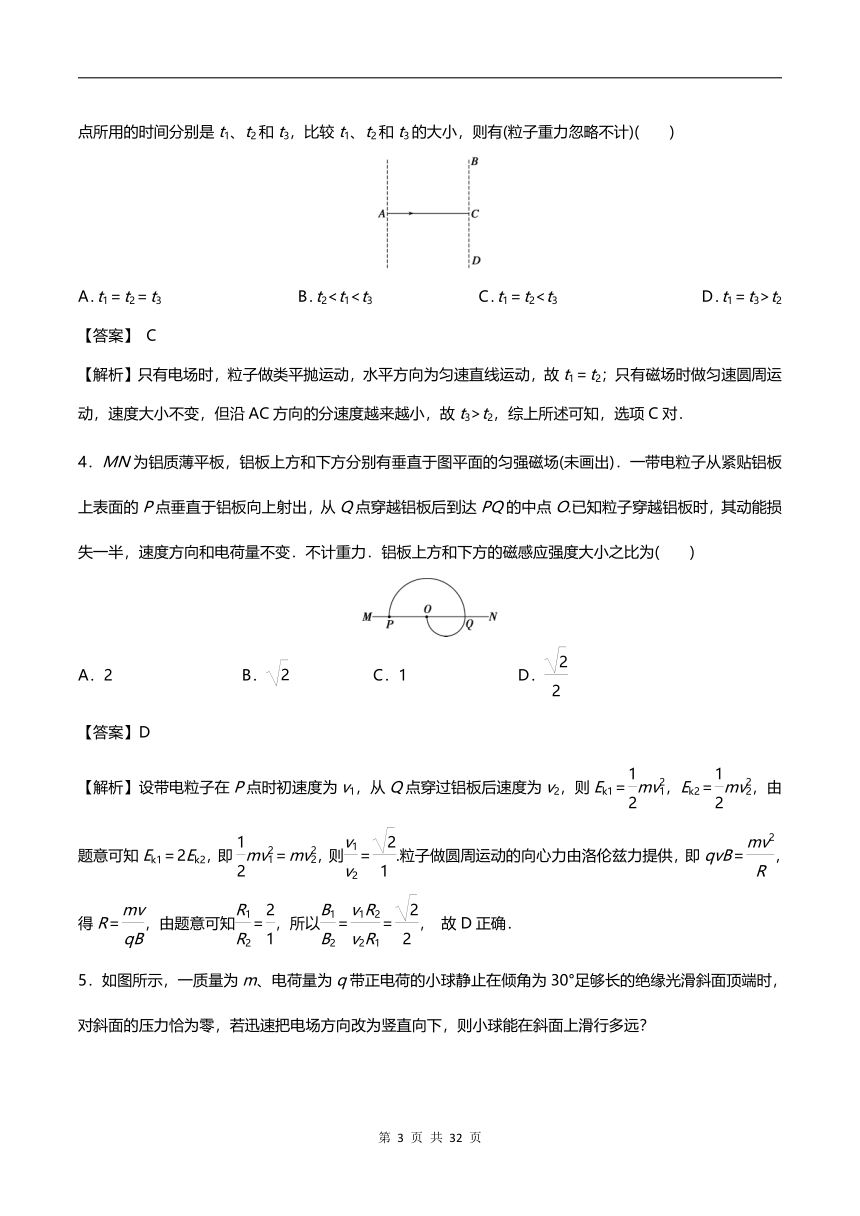 点所用的时间分别是 $t_1$、$t_2$ 和 $t_3$，比较 $t_1$、$t_2$ 和 $t_3$ 的大小，则有(粒子重力忽略不计)(　　)

B

A　C

D

A. $t_1 = t_2 = t_3$　　B. $t_2 < t_1 < t_3$　　C. $t_1 = t_2 < t_3$　　D. $t_1 = t_3 > t_2$

【答案】 C

【解析】只有电场时，粒子做类平抛运动，水平方向为匀速直线运动，故 $t_1 = t_2$；只有磁场时做匀速圆周运动，速度大小不变，但沿 AC 方向的分速度越来越小，故 $t_3 > t_2$，综上所述可知，选项 C 对．

4．$MN$ 为铝质薄平板，铝板上方和下方分别有垂直于图平面的匀强磁场(未画出)．一带电粒子从紧贴铝板上表面的 $P$ 点垂直于铝板向上射出，从 $Q$ 点穿越铝板后到达 $PQ$ 的中点 $O$.已知粒子穿越铝板时，其动能损失一半，速度方向和电荷量不变．不计重力．铝板上方和下方的磁感应强度大小之比为(　　)

M　P　O　Q　N

A．2　　B．$\sqrt{2}$　　C．1　　D．$\frac{\sqrt{2}}{2}$

【答案】D

【解析】设带电粒子在 $P$ 点时初速度为 $v_1$，从 $Q$ 点穿过铝板后速度为 $v_2$，则 $E_{k1} = \frac{1}{2}mv_1^2$，$E_{k2} = \frac{1}{2}mv_2^2$，由题意可知 $E_{k1} = 2E_{k2}$，即 $\frac{1}{2}mv_1^2 = mv_2^2$，则 $\frac{v_1}{v_2} = \frac{\sqrt{2}}{1}$.粒子做圆周运动的向心力由洛伦兹力提供，即 $qvB = \frac{mv^2}{R}$，得 $R = \frac{mv}{qB}$，由题意可知 $\frac{R_1}{R_2} = \frac{2}{1}$，所以 $\frac{B_1}{B_2} = \frac{v_1R_2}{v_2R_1} = \frac{\sqrt{2}}{2}$，　故 D 正确．

5．如图所示，一质量为 $m$、电荷量为 $q$ 带正电荷的小球静止在倾角为 30°足够长的绝缘光滑斜面顶端时，对斜面的压力恰为零，若迅速把电场方向改为竖直向下，则小球能在斜面上滑行多远?

第 3 页 共 32 页